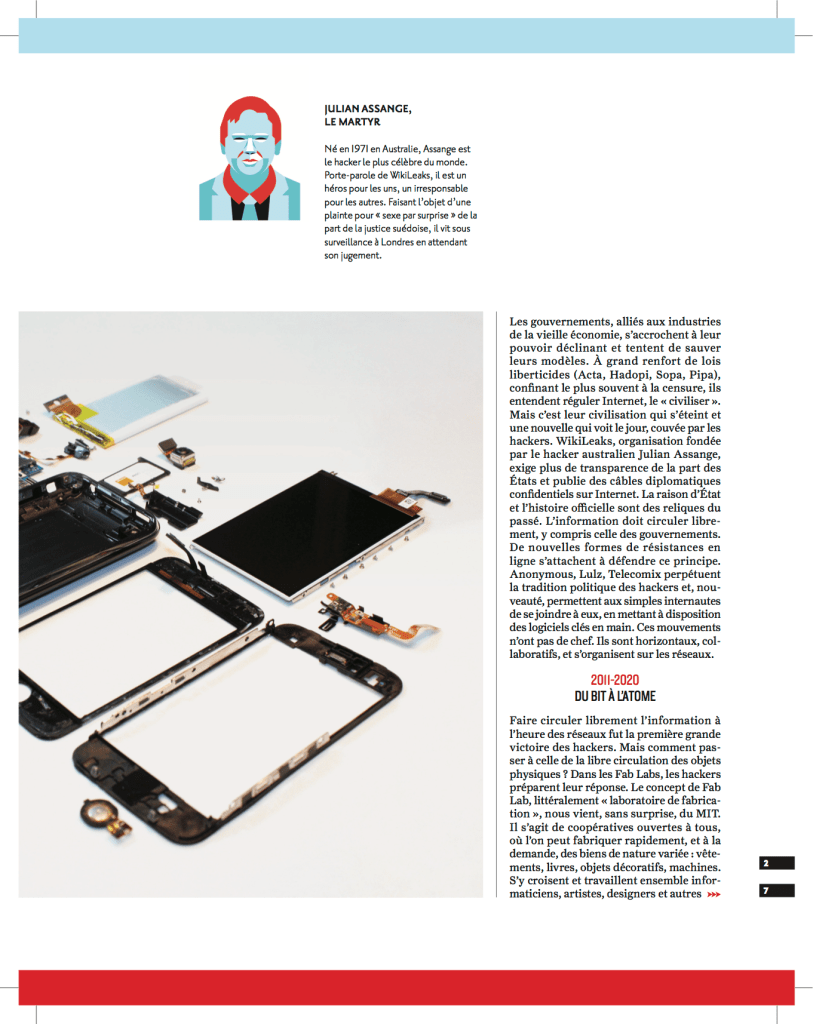 JULIAN ASSANGE,
LE MARTYR

Né en 1971 en Australie, Assange est le hacker le plus célèbre du monde. Porte-parole de WikiLeaks, il est un héros pour les uns, un irresponsable pour les autres. Faisant l'objet d'une plainte pour « sexe par surprise » de la part de la justice suédoise, il vit sous surveillance à Londres en attendant son jugement.

Les gouvernements, alliés aux industries de la vieille économie, s'accrochent à leur pouvoir déclinant et tentent de sauver leurs modèles. À grand renfort de lois liberticides (Acta, Hadopi, Sopa, Pipa), confinant le plus souvent à la censure, ils entendent réguler Internet, le « civiliser ». Mais c'est leur civilisation qui s'éteint et une nouvelle qui voit le jour, couvée par les hackers. WikiLeaks, organisation fondée par le hacker australien Julian Assange, exige plus de transparence de la part des États et publie des câbles diplomatiques confidentiels sur Internet. La raison d'État et l'histoire officielle sont des reliques du passé. L'information doit circuler librement, y compris celle des gouvernements. De nouvelles formes de résistances en ligne s'attachent à défendre ce principe. Anonymous, Lulz, Telecomix perpétuent la tradition politique des hackers et, nouveauté, permettent aux simples internautes de se joindre à eux, en mettant à disposition des logiciels clés en main. Ces mouvements n'ont pas de chef. Ils sont horizontaux, collaboratifs, et s'organisent sur les réseaux.

2011-2020
DU BIT À L'ATOME

Faire circuler librement l'information à l'heure des réseaux fut la première grande victoire des hackers. Mais comment passer à celle de la libre circulation des objets physiques ? Dans les Fab Labs, les hackers préparent leur réponse. Le concept de Fab Lab, littéralement « laboratoire de fabrication », nous vient, sans surprise, du MIT. Il s'agit de coopératives ouvertes à tous, où l'on peut fabriquer rapidement, et à la demande, des biens de nature variée : vêtements, livres, objets décoratifs, machines. S'y croisent et travaillent ensemble informaticiens, artistes, designers et autres ›››

2
7